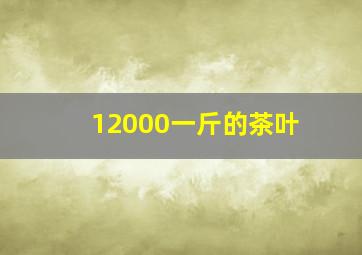 12000一斤的茶叶